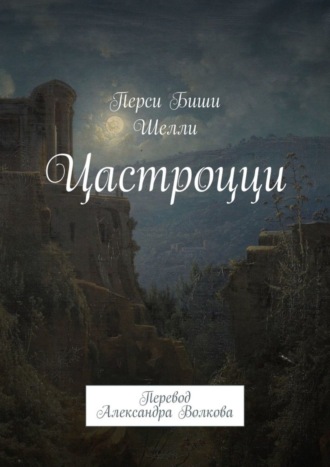 Перси Биши Шелли

Цастроцци

Перевод Александра Волкова